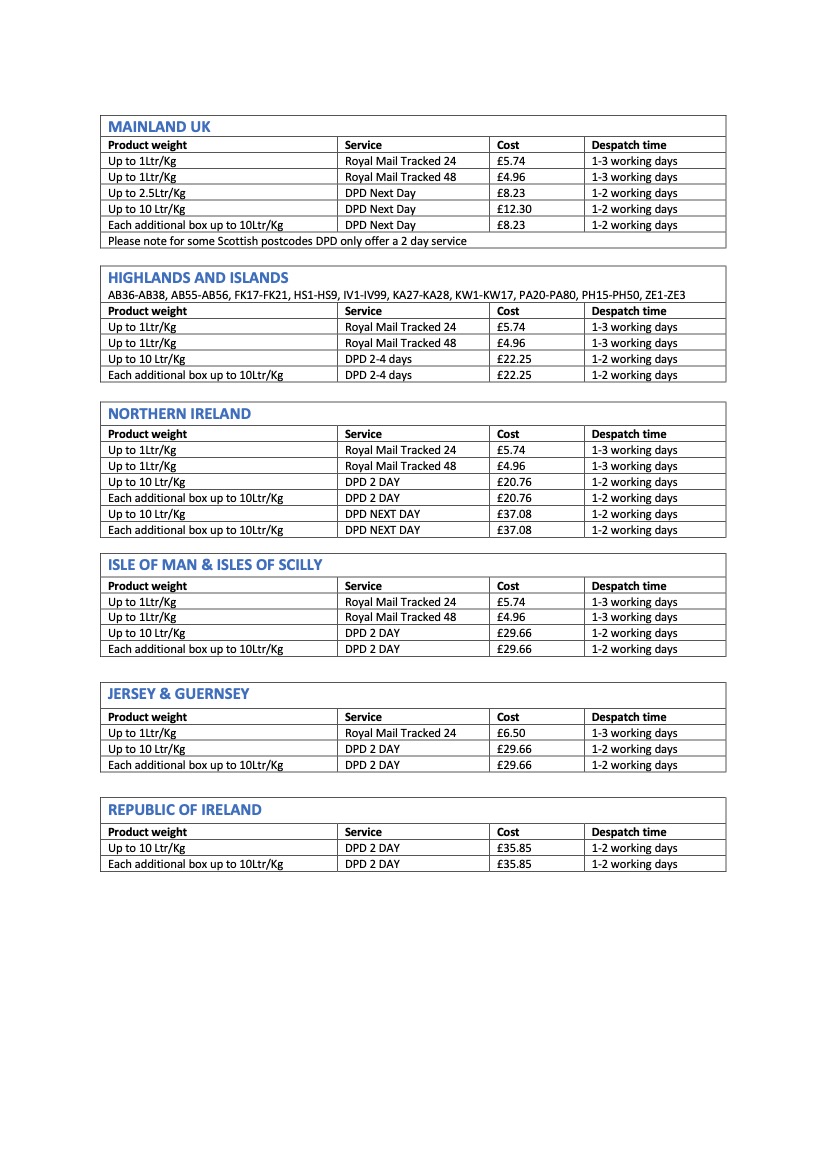 MAINLAND UK

| Product weight | Service | Cost | Despatch time |
|---|---|---|---|
| Up to 1Ltr/Kg | Royal Mail Tracked 24 | £5.74 | 1-3 working days |
| Up to 1Ltr/Kg | Royal Mail Tracked 48 | £4.96 | 1-3 working days |
| Up to 2.5Ltr/Kg | DPD Next Day | £8.23 | 1-2 working days |
| Up to 10 Ltr/Kg | DPD Next Day | £12.30 | 1-2 working days |
| Each additional box up to 10Ltr/Kg | DPD Next Day | £8.23 | 1-2 working days |

Please note for some Scottish postcodes DPD only offer a 2 day service

HIGHLANDS AND ISLANDS

AB36-AB38, AB55-AB56, FK17-FK21, HS1-HS9, IV1-IV99, KA27-KA28, KW1-KW17, PA20-PA80, PH15-PH50, ZE1-ZE3

| Product weight | Service | Cost | Despatch time |
|---|---|---|---|
| Up to 1Ltr/Kg | Royal Mail Tracked 24 | £5.74 | 1-3 working days |
| Up to 1Ltr/Kg | Royal Mail Tracked 48 | £4.96 | 1-3 working days |
| Up to 10 Ltr/Kg | DPD 2-4 days | £22.25 | 1-2 working days |
| Each additional box up to 10Ltr/Kg | DPD 2-4 days | £22.25 | 1-2 working days |

NORTHERN IRELAND

| Product weight | Service | Cost | Despatch time |
|---|---|---|---|
| Up to 1Ltr/Kg | Royal Mail Tracked 24 | £5.74 | 1-3 working days |
| Up to 1Ltr/Kg | Royal Mail Tracked 48 | £4.96 | 1-3 working days |
| Up to 10 Ltr/Kg | DPD 2 DAY | £20.76 | 1-2 working days |
| Each additional box up to 10Ltr/Kg | DPD 2 DAY | £20.76 | 1-2 working days |
| Up to 10 Ltr/Kg | DPD NEXT DAY | £37.08 | 1-2 working days |
| Each additional box up to 10Ltr/Kg | DPD NEXT DAY | £37.08 | 1-2 working days |

ISLE OF MAN & ISLES OF SCILLY

| Product weight | Service | Cost | Despatch time |
|---|---|---|---|
| Up to 1Ltr/Kg | Royal Mail Tracked 24 | £5.74 | 1-3 working days |
| Up to 1Ltr/Kg | Royal Mail Tracked 48 | £4.96 | 1-3 working days |
| Up to 10 Ltr/Kg | DPD 2 DAY | £29.66 | 1-2 working days |
| Each additional box up to 10Ltr/Kg | DPD 2 DAY | £29.66 | 1-2 working days |

JERSEY & GUERNSEY

| Product weight | Service | Cost | Despatch time |
|---|---|---|---|
| Up to 1Ltr/Kg | Royal Mail Tracked 24 | £6.50 | 1-3 working days |
| Up to 10 Ltr/Kg | DPD 2 DAY | £29.66 | 1-2 working days |
| Each additional box up to 10Ltr/Kg | DPD 2 DAY | £29.66 | 1-2 working days |

REPUBLIC OF IRELAND

| Product weight | Service | Cost | Despatch time |
|---|---|---|---|
| Up to 10 Ltr/Kg | DPD 2 DAY | £35.85 | 1-2 working days |
| Each additional box up to 10Ltr/Kg | DPD 2 DAY | £35.85 | 1-2 working days |